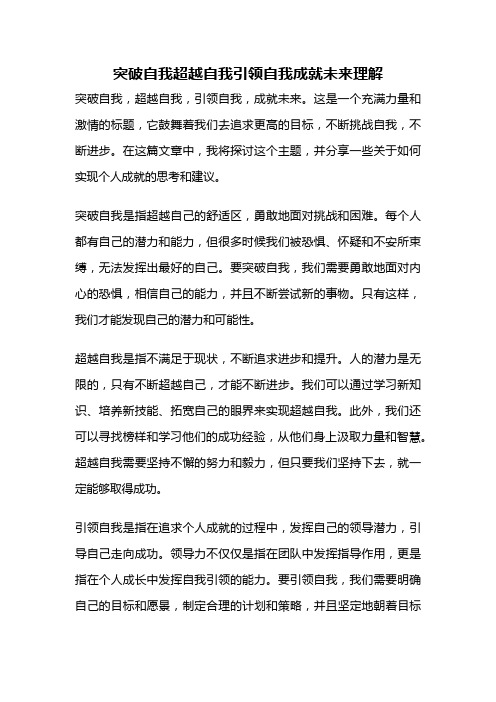 突破自我超越自我引领自我成就未来理解

突破自我，超越自我，引领自我，成就未来。这是一个充满力量和激情的标题，它鼓舞着我们去追求更高的目标，不断挑战自我，不断进步。在这篇文章中，我将探讨这个主题，并分享一些关于如何实现个人成就的思考和建议。

突破自我是指超越自己的舒适区，勇敢地面对挑战和困难。每个人都有自己的潜力和能力，但很多时候我们被恐惧、怀疑和不安所束缚，无法发挥出最好的自己。要突破自我，我们需要勇敢地面对内心的恐惧，相信自己的能力，并且不断尝试新的事物。只有这样，我们才能发现自己的潜力和可能性。

超越自我是指不满足于现状，不断追求进步和提升。人的潜力是无限的，只有不断超越自己，才能不断进步。我们可以通过学习新知识、培养新技能、拓宽自己的眼界来实现超越自我。此外，我们还可以寻找榜样和学习他们的成功经验，从他们身上汲取力量和智慧。超越自我需要坚持不懈的努力和毅力，但只要我们坚持下去，就一定能够取得成功。

引领自我是指在追求个人成就的过程中，发挥自己的领导潜力，引导自己走向成功。领导力不仅仅是指在团队中发挥指导作用，更是指在个人成长中发挥自我引领的能力。要引领自我，我们需要明确自己的目标和愿景，制定合理的计划和策略，并且坚定地朝着目标